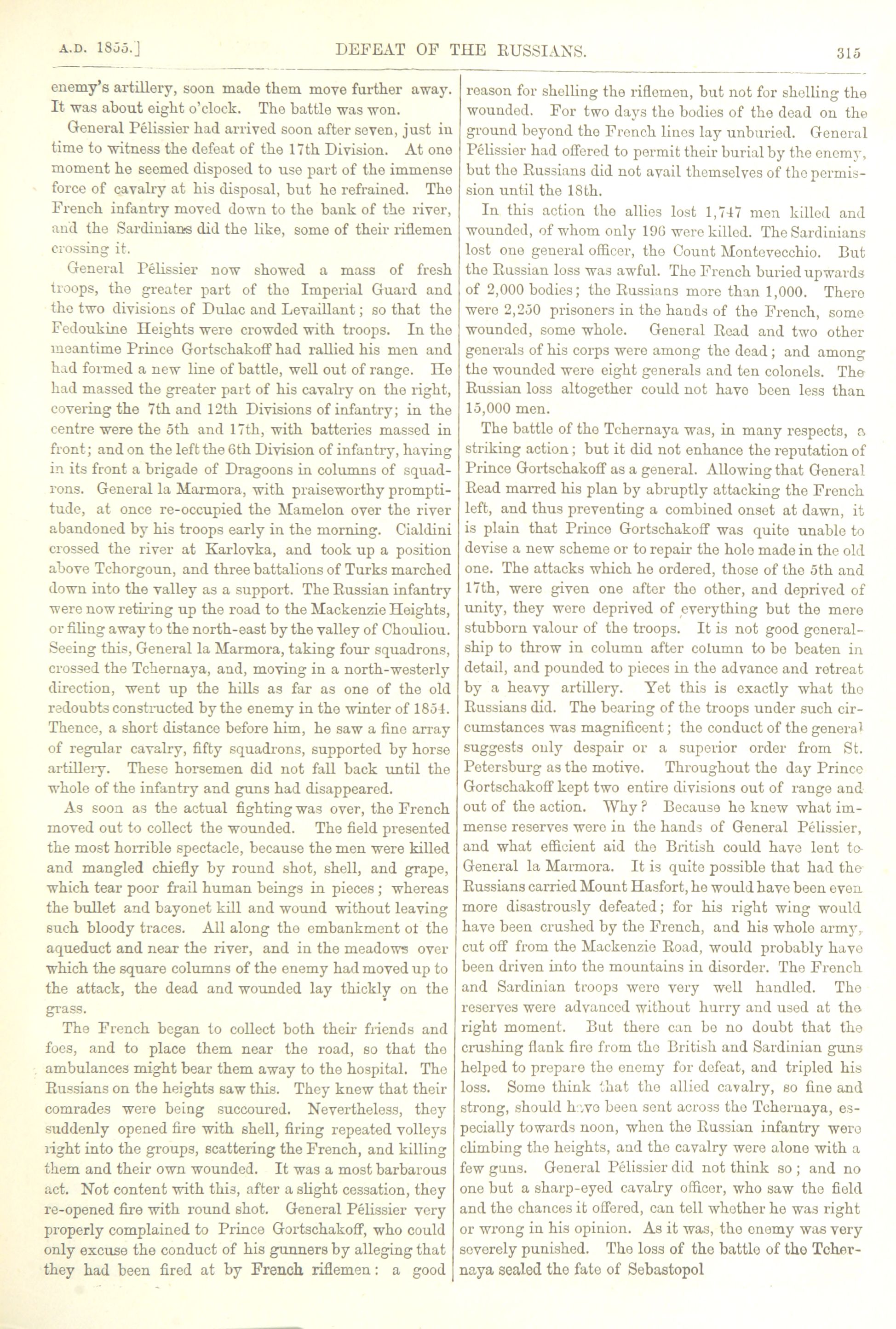 A.D. 1855.] DEFEAT OF THE RUSSIANS. 315

enemy's artillery, soon made them move further away. It was about eight o'clock. The battle was won.

General Pélissier had arrived soon after seven, just in time to witness the defeat of the 17th Division. At one moment he seemed disposed to use part of the immense force of cavalry at his disposal, but he refrained. The French infantry moved down to the bank of the river, and the Sardinians did the like, some of their riflemen crossing it.

General Pélissier now showed a mass of fresh troops, the greater part of the Imperial Guard and the two divisions of Dulac and Levaillant; so that the Fedoukine Heights were crowded with troops. In the meantime Prince Gortschakoff had rallied his men and had formed a new line of battle, well out of range. He had massed the greater part of his cavalry on the right, covering the 7th and 12th Divisions of infantry; in the centre were the 5th and 17th, with batteries massed in front; and on the left the 6th Division of infantry, having in its front a brigade of Dragoons in columns of squadrons. General la Marmora, with praiseworthy promptitude, at once re-occupied the Mamelon over the river abandoned by his troops early in the morning. Cialdini crossed the river at Karlovka, and took up a position above Tchorgoun, and three battalions of Turks marched down into the valley as a support. The Russian infantry were now retiring up the road to the Mackenzie Heights, or filing away to the north-east by the valley of Chouliou. Seeing this, General la Marmora, taking four squadrons, crossed the Tchernaya, and, moving in a north-westerly direction, went up the hills as far as one of the old redoubts constructed by the enemy in the winter of 1854. Thence, a short distance before him, he saw a fine array of regular cavalry, fifty squadrons, supported by horse artillery. These horsemen did not fall back until the whole of the infantry and guns had disappeared.

As soon as the actual fighting was over, the French moved out to collect the wounded. The field presented the most horrible spectacle, because the men were killed and mangled chiefly by round shot, shell, and grape, which tear poor frail human beings in pieces; whereas the bullet and bayonet kill and wound without leaving such bloody traces. All along the embankment ot the aqueduct and near the river, and in the meadows over which the square columns of the enemy had moved up to the attack, the dead and wounded lay thickly on the grass.

The French began to collect both their friends and foes, and to place them near the road, so that the ambulances might bear them away to the hospital. The Russians on the heights saw this. They knew that their comrades were being succoured. Nevertheless, they suddenly opened fire with shell, firing repeated volleys right into the groups, scattering the French, and killing them and their own wounded. It was a most barbarous act. Not content with this, after a slight cessation, they re-opened fire with round shot. General Pélissier very properly complained to Prince Gortschakoff, who could only excuse the conduct of his gunners by alleging that they had been fired at by French riflemen: a good reason for shelling the riflemen, but not for shelling the wounded. For two days the bodies of the dead on the ground beyond the French lines lay unburied. General Pélissier had offered to permit their burial by the enemy, but the Russians did not avail themselves of the permission until the 18th.

In this action the allies lost 1,747 men killed and wounded, of whom only 196 were killed. The Sardinians lost one general officer, the Count Montevecchio. But the Russian loss was awful. The French buried upwards of 2,000 bodies; the Russians more than 1,000. There were 2,250 prisoners in the hands of the French, some wounded, some whole. General Read and two other generals of his corps were among the dead; and among the wounded were eight generals and ten colonels. The Russian loss altogether could not have been less than 15,000 men.

The battle of the Tchernaya was, in many respects, a striking action; but it did not enhance the reputation of Prince Gortschakoff as a general. Allowing that General Read marred his plan by abruptly attacking the French left, and thus preventing a combined onset at dawn, it is plain that Prince Gortschakoff was quite unable to devise a new scheme or to repair the hole made in the old one. The attacks which he ordered, those of the 5th and 17th, were given one after the other, and deprived of unity, they were deprived of everything but the mere stubborn valour of the troops. It is not good generalship to throw in column after column to be beaten in detail, and pounded to pieces in the advance and retreat by a heavy artillery. Yet this is exactly what the Russians did. The bearing of the troops under such circumstances was magnificent; the conduct of the general suggests only despair or a superior order from St. Petersburg as the motive. Throughout the day Prince Gortschakoff kept two entire divisions out of range and out of the action. Why? Because he knew what immense reserves were in the hands of General Pélissier, and what efficient aid the British could have lent to General la Marmora. It is quite possible that had the Russians carried Mount Hasfort, he would have been even more disastrously defeated; for his right wing would have been crushed by the French, and his whole army, cut off from the Mackenzie Road, would probably have been driven into the mountains in disorder. The French and Sardinian troops were very well handled. The reserves were advanced without hurry and used at the right moment. But there can be no doubt that the crushing flank fire from the British and Sardinian guns helped to prepare the enemy for defeat, and tripled his loss. Some think that the allied cavalry, so fine and strong, should have been sent across the Tchernaya, especially towards noon, when the Russian infantry were climbing the heights, and the cavalry were alone with a few guns. General Pélissier did not think so; and no one but a sharp-eyed cavalry officer, who saw the field and the chances it offered, can tell whether he was right or wrong in his opinion. As it was, the enemy was very severely punished. The loss of the battle of the Tchernaya sealed the fate of Sebastopol